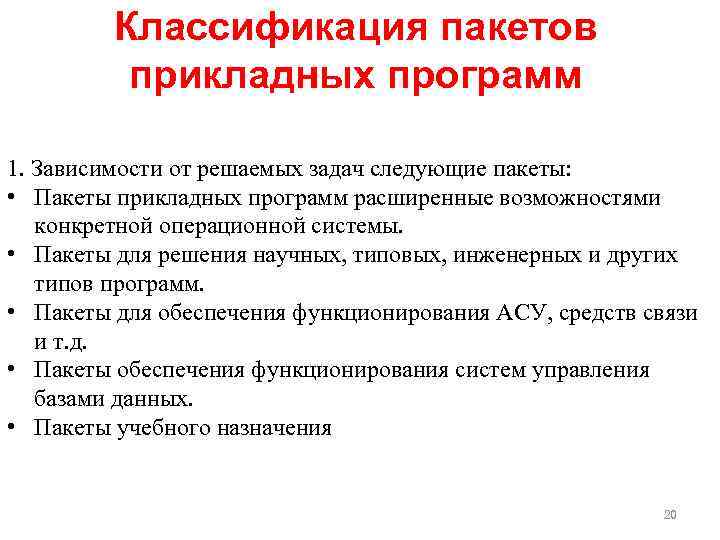 Классификация пакетов прикладных программ

1. Зависимости от решаемых задач следующие пакеты:
• Пакеты прикладных программ расширенные возможностями конкретной операционной системы.
• Пакеты для решения научных, типовых, инженерных и других типов программ.
• Пакеты для обеспечения функционирования АСУ, средств связи и т.д.
• Пакеты обеспечения функционирования систем управления базами данных.
• Пакеты учебного назначения

20